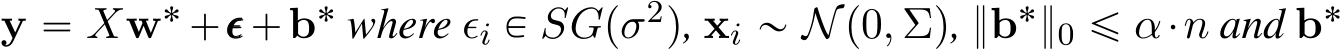 $\mathbf{y} = X\mathbf{w}^* + \boldsymbol{\epsilon} + \mathbf{b}^*$ where $\epsilon_i \in SG(\sigma^2)$, $\mathbf{x}_i \sim \mathcal{N}(0, \Sigma)$, $\|\mathbf{b}^*\|_0 \leqslant \alpha \cdot n$ and $\mathbf{b}^*$